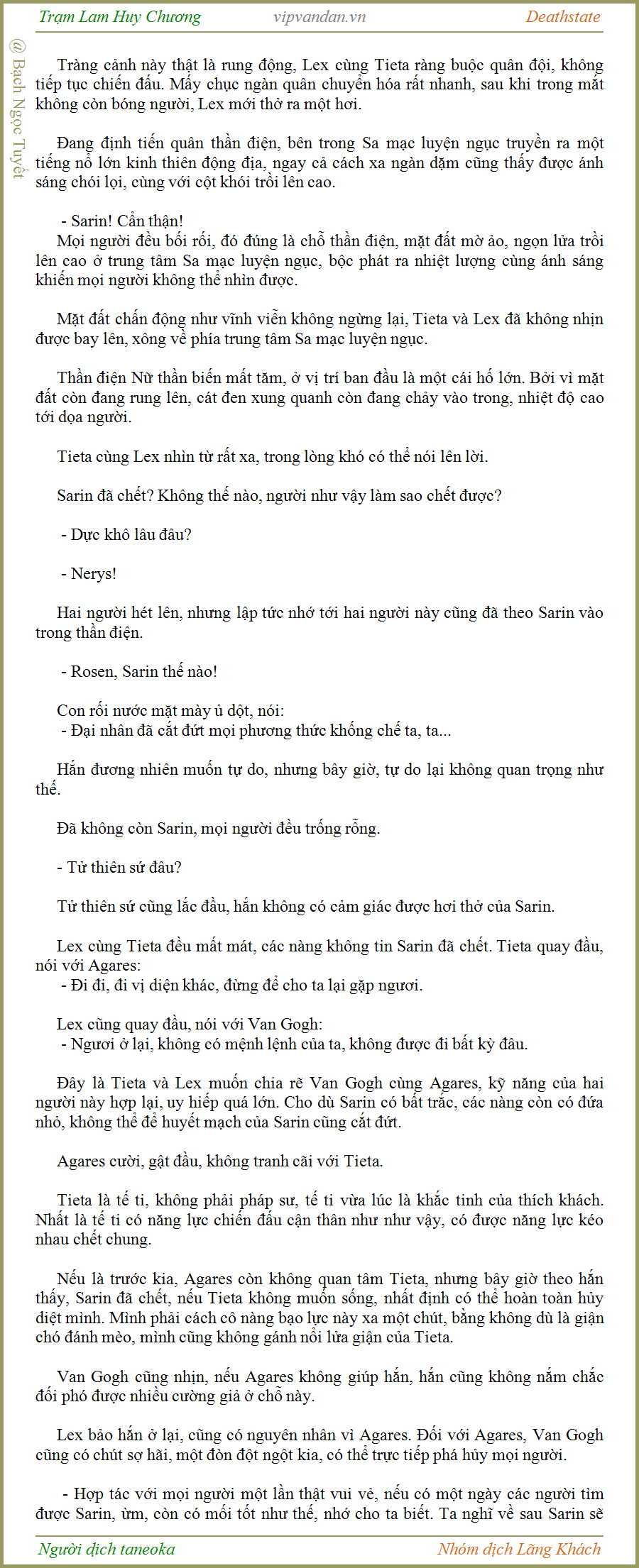 Trạm Lam Huy Chương vipvandan.vn Deathstate

@ Bạch Ngọc Tuyết

Tràng cảnh này thật là rung động, Lex cùng Tieta ràng buộc quân đội, không tiếp tục chiến đấu. Mấy chục ngàn quân chuyển hóa rất nhanh, sau khi trong mắt không còn bóng người, Lex mới thở ra một hơi.

Đang định tiến quân thần điện, bên trong Sa mạc luyện ngục truyền ra một tiếng nổ lớn kinh thiên động địa, ngay cả cách xa ngàn dặm cũng thấy được ánh sáng chói lọi, cùng với cột khói trồi lên cao.

- Sarin! Cẩn thận!
Mọi người đều bối rối, đó đúng là chỗ thần điện, mặt đất mờ ảo, ngọn lửa trồi lên cao ở trung tâm Sa mạc luyện ngục, bộc phát ra nhiệt lượng cùng ánh sáng khiến mọi người không thể nhìn được.

Mặt đất chấn động như vĩnh viễn không ngừng lại, Tieta và Lex đã không nhịn được bay lên, xông về phía trung tâm Sa mạc luyện ngục.

Thần điện Nữ thần biến mất tăm, ở vị trí ban đầu là một cái hố lớn. Bởi vì mặt đất còn đang rung lên, cát đen xung quanh còn đang chảy vào trong, nhiệt độ cao tới dọa người.

Tieta cùng Lex nhìn từ rất xa, trong lòng khó có thể nói lên lời.

Sarin đã chết? Không thể nào, người như vậy làm sao chết được?

- Dực khô lâu đâu?

- Nerys!

Hai người hét lên, nhưng lập tức nhớ tới hai người này cũng đã theo Sarin vào trong thần điện.

- Rosen, Sarin thế nào!

Con rối nước mặt mày ủ dột, nói:
- Đại nhân đã cắt đứt mọi phương thức khống chế ta, ta...

Hắn đương nhiên muốn tự do, nhưng bây giờ, tự do lại không quan trọng như thế.

Đã không còn Sarin, mọi người đều trống rỗng.

- Tử thiên sứ đâu?

Tử thiên sứ cũng lắc đầu, hắn không có cảm giác được hơi thở của Sarin.

Lex cùng Tieta đều mất mát, các nàng không tin Sarin đã chết. Tieta quay đầu, nói với Agares:
- Đi đi, đi vị diện khác, đừng để cho ta lại gặp ngươi.

Lex cũng quay đầu, nói với Van Gogh:
- Ngươi ở lại, không có mệnh lệnh của ta, không được đi bất kỳ đâu.

Đây là Tieta và Lex muốn chia rẽ Van Gogh cùng Agares, kỹ năng của hai người này hợp lại, uy hiếp quá lớn. Cho dù Sarin có bất trắc, các nàng còn có đứa nhỏ, không thể để huyết mạch của Sarin cũng cắt đứt.

Agares cười, gật đầu, không tranh cãi với Tieta.

Tieta là tế ti, không phải pháp sư, tế ti vừa lúc là khắc tinh của thích khách. Nhất là tế ti có năng lực chiến đấu cận thân như như vậy, có được năng lực kéo nhau chết chung.

Nếu là trước kia, Agares còn không quan tâm Tieta, nhưng bây giờ theo hắn thấy, Sarin đã chết, nếu Tieta không muốn sống, nhất định có thể hoàn toàn hủy diệt mình. Mình phải cách cô nàng bạo lực này xa một chút, bằng không dù là giận chó đánh mèo, mình cũng không gánh nổi lửa giận của Tieta.

Van Gogh cũng nhịn, nếu Agares không giúp hắn, hắn cũng không nắm chắc đối phó được nhiều cường giả ở chỗ này.

Lex bảo hắn ở lại, cũng có nguyên nhân vì Agares. Đối với Agares, Van Gogh cũng có chút sợ hãi, một đòn đột ngột kia, có thể trực tiếp phá hủy mọi người.

- Hợp tác với mọi người một lần thật vui vẻ, nếu có một ngày các người tìm được Sarin, ừm, còn có mối tốt như thế, nhớ cho ta biết. Ta nghĩ về sau Sarin sẽ

Người dịch taneoka Nhóm dịch Lãng Khách